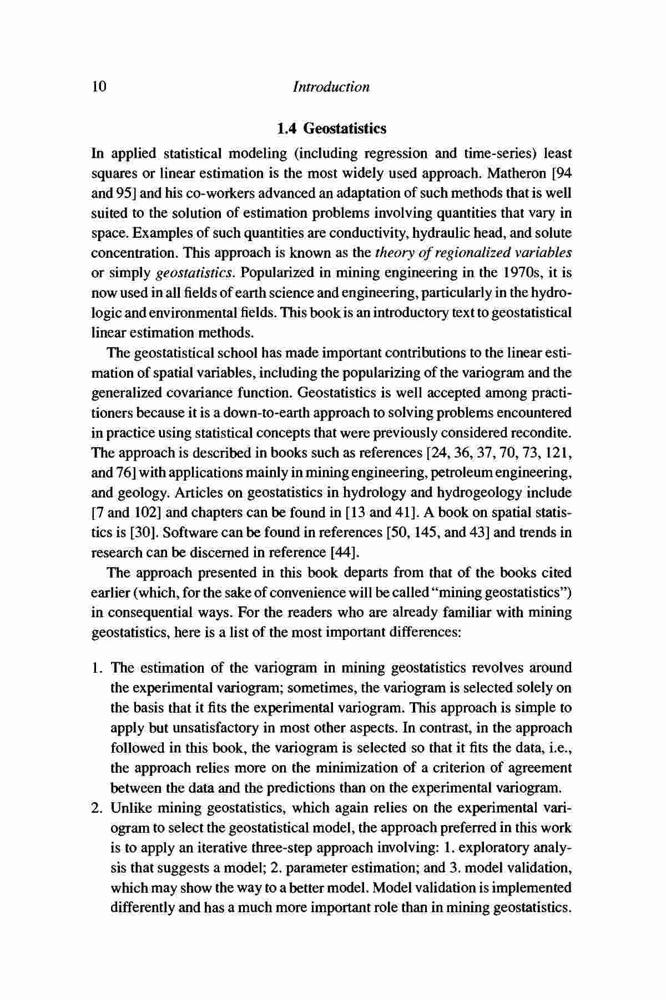 10 Introduction

1.4 Geostatistics

In applied statistical modeling (including regression and time-series) least squares or linear estimation is the most widely used approach. Matheron [94 and 95] and his co-workers advanced an adaptation of such methods that is well suited to the solution of estimation problems involving quantities that vary in space. Examples of such quantities are conductivity, hydraulic head, and solute concentration. This approach is known as the theory of regionalized variables or simply geostatistics. Popularized in mining engineering in the 1970s, it is now used in all fields of earth science and engineering, particularly in the hydrologic and environmental fields. This book is an introductory text to geostatistical linear estimation methods.

The geostatistical school has made important contributions to the linear estimation of spatial variables, including the popularizing of the variogram and the generalized covariance function. Geostatistics is well accepted among practitioners because it is a down-to-earth approach to solving problems encountered in practice using statistical concepts that were previously considered recondite. The approach is described in books such as references [24, 36, 37, 70, 73, 121, and 76] with applications mainly in mining engineering, petroleum engineering, and geology. Articles on geostatistics in hydrology and hydrogeology include [7 and 102] and chapters can be found in [13 and 41]. A book on spatial statistics is [30]. Software can be found in references [50, 145, and 43] and trends in research can be discerned in reference [44].

The approach presented in this book departs from that of the books cited earlier (which, for the sake of convenience will be called "mining geostatistics") in consequential ways. For the readers who are already familiar with mining geostatistics, here is a list of the most important differences:

1. The estimation of the variogram in mining geostatistics revolves around the experimental variogram; sometimes, the variogram is selected solely on the basis that it fits the experimental variogram. This approach is simple to apply but unsatisfactory in most other aspects. In contrast, in the approach followed in this book, the variogram is selected so that it fits the data, i.e., the approach relies more on the minimization of a criterion of agreement between the data and the predictions than on the experimental variogram.
2. Unlike mining geostatistics, which again relies on the experimental variogram to select the geostatistical model, the approach preferred in this work is to apply an iterative three-step approach involving: 1. exploratory analysis that suggests a model; 2. parameter estimation; and 3. model validation, which may show the way to a better model. Model validation is implemented differently and has a much more important role than in mining geostatistics.